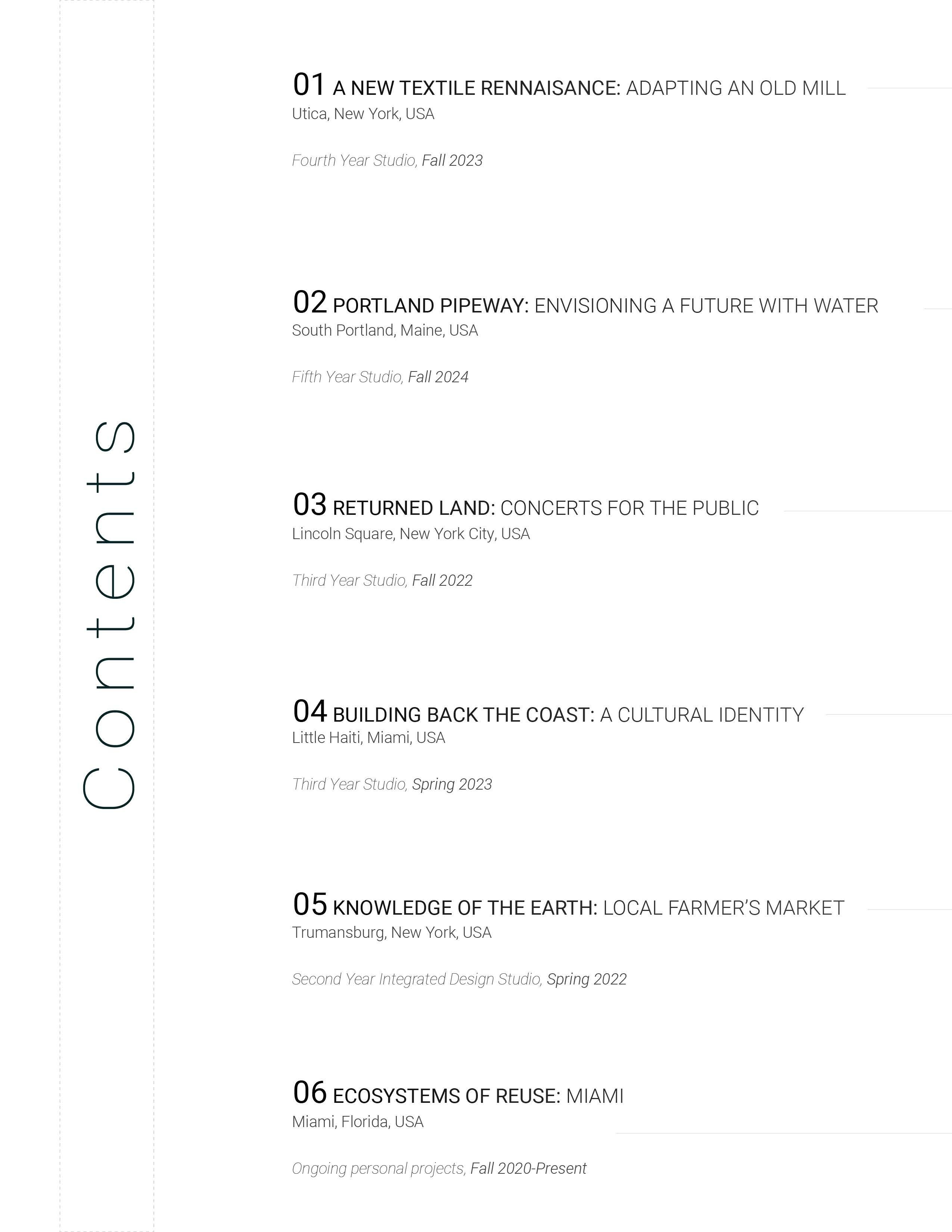 Contents

01 A NEW TEXTILE RENNAISANCE: ADAPTING AN OLD MILL
Utica, New York, USA

Fourth Year Studio, Fall 2023

02 PORTLAND PIPEWAY: ENVISIONING A FUTURE WITH WATER
South Portland, Maine, USA

Fifth Year Studio, Fall 2024

03 RETURNED LAND: CONCERTS FOR THE PUBLIC
Lincoln Square, New York City, USA

Third Year Studio, Fall 2022

04 BUILDING BACK THE COAST: A CULTURAL IDENTITY
Little Haiti, Miami, USA

Third Year Studio, Spring 2023

05 KNOWLEDGE OF THE EARTH: LOCAL FARMER'S MARKET
Trumansburg, New York, USA

Second Year Integrated Design Studio, Spring 2022

06 ECOSYSTEMS OF REUSE: MIAMI
Miami, Florida, USA

Ongoing personal projects, Fall 2020-Present